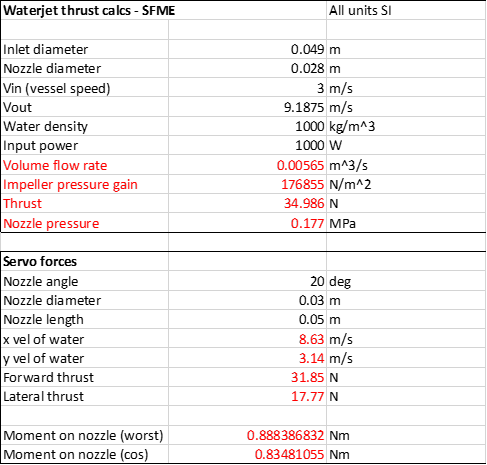 | Waterjet thrust calcs - SFME | | All units SI |
|---|---|---|
| | | |
| Inlet diameter | 0.049 | m |
| Nozzle diameter | 0.028 | m |
| Vin (vessel speed) | 3 | m/s |
| Vout | 9.1875 | m/s |
| Water density | 1000 | kg/m^3 |
| Input power | 1000 | W |
| Volume flow rate | 0.00565 | m^3/s |
| Impeller pressure gain | 176855 | N/m^2 |
| Thrust | 34.986 | N |
| Nozzle pressure | 0.177 | MPa |
| | | |
| Servo forces | | |
| Nozzle angle | 20 | deg |
| Nozzle diameter | 0.03 | m |
| Nozzle length | 0.05 | m |
| x vel of water | 8.63 | m/s |
| y vel of water | 3.14 | m/s |
| Forward thrust | 31.85 | N |
| Lateral thrust | 17.77 | N |
| | | |
| Moment on nozzle (worst) | 0.888386832 | Nm |
| Moment on nozzle (cos) | 0.83481055 | Nm |